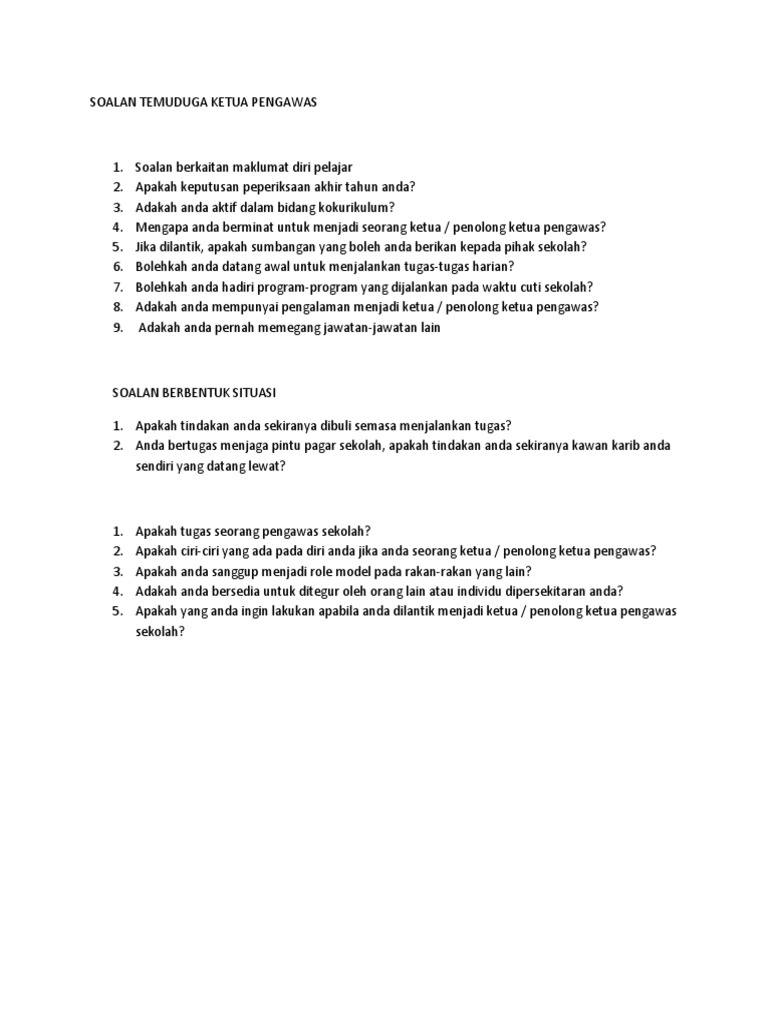 SOALAN TEMUDUGA KETUA PENGAWAS

1. Soalan berkaitan maklumat diri pelajar
2. Apakah keputusan peperiksaan akhir tahun anda?
3. Adakah anda aktif dalam bidang kokurikulum?
4. Mengapa anda berminat untuk menjadi seorang ketua / penolong ketua pengawas?
5. Jika dilantik, apakah sumbangan yang boleh anda berikan kepada pihak sekolah?
6. Bolehkah anda datang awal untuk menjalankan tugas-tugas harian?
7. Bolehkah anda hadiri program-program yang dijalankan pada waktu cuti sekolah?
8. Adakah anda mempunyai pengalaman menjadi ketua / penolong ketua pengawas?
9. Adakah anda pernah memegang jawatan-jawatan lain

SOALAN BERBENTUK SITUASI

1. Apakah tindakan anda sekiranya dibuli semasa menjalankan tugas?
2. Anda bertugas menjaga pintu pagar sekolah, apakah tindakan anda sekiranya kawan karib anda sendiri yang datang lewat?

1. Apakah tugas seorang pengawas sekolah?
2. Apakah ciri-ciri yang ada pada diri anda jika anda seorang ketua / penolong ketua pengawas?
3. Apakah anda sanggup menjadi role model pada rakan-rakan yang lain?
4. Adakah anda bersedia untuk ditegur oleh orang lain atau individu dipersekitaran anda?
5. Apakah yang anda ingin lakukan apabila anda dilantik menjadi ketua / penolong ketua pengawas sekolah?